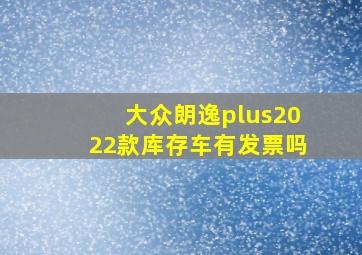 大众朗逸plus2022款库存车有发票吗